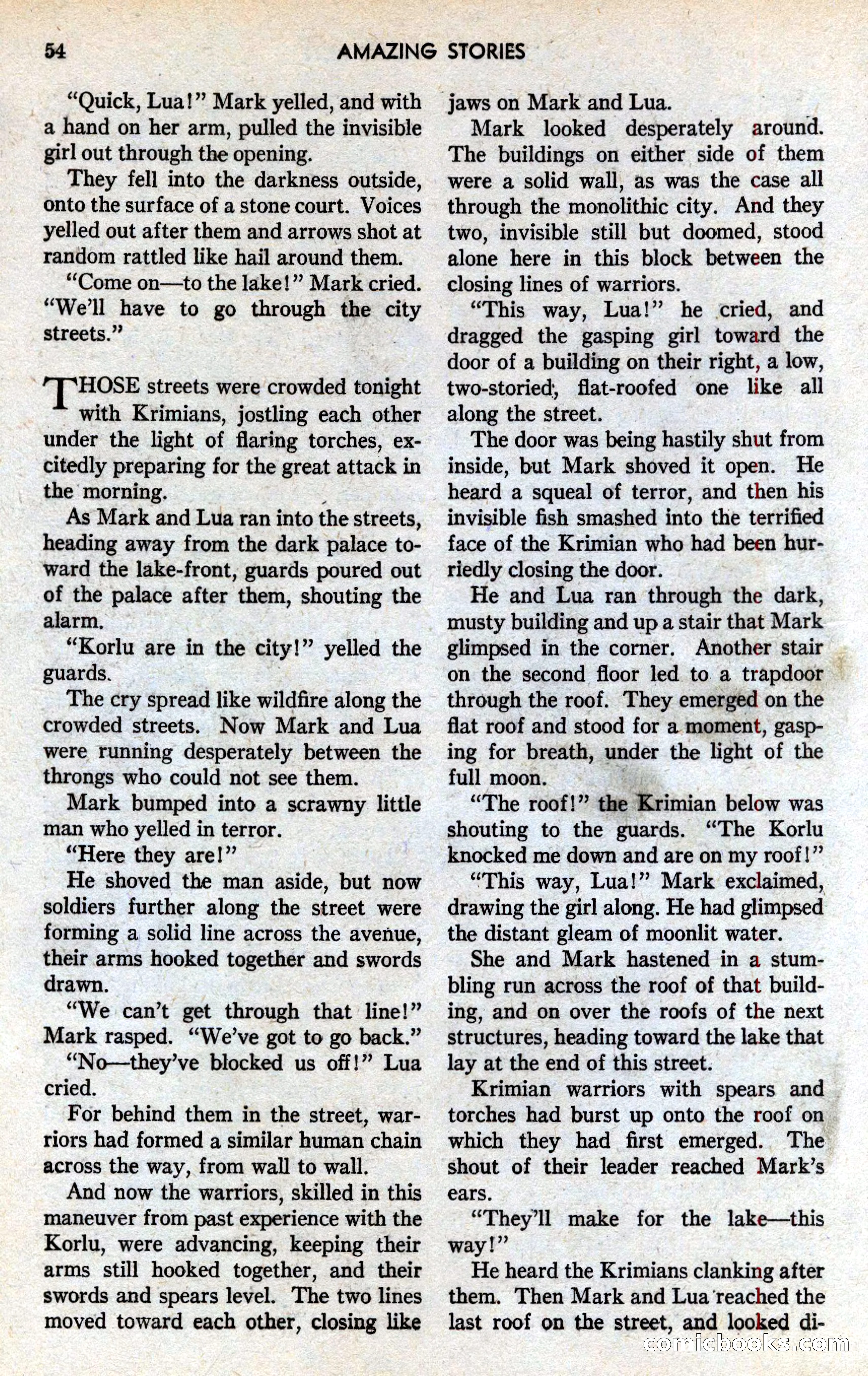 54 AMAZING STORIES

"Quick, Lua!" Mark yelled, and with a hand on her arm, pulled the invisible girl out through the opening.

They fell into the darkness outside, onto the surface of a stone court. Voices yelled out after them and arrows shot at random rattled like hail around them.

"Come on—to the lake!" Mark cried. "We'll have to go through the city streets."

THOSE streets were crowded tonight with Krimians, jostling each other under the light of flaring torches, excitedly preparing for the great attack in the morning.

As Mark and Lua ran into the streets, heading away from the dark palace toward the lake-front, guards poured out of the palace after them, shouting the alarm.

"Korlu are in the city!" yelled the guards.

The cry spread like wildfire along the crowded streets. Now Mark and Lua were running desperately between the throngs who could not see them.

Mark bumped into a scrawny little man who yelled in terror.

"Here they are!"

He shoved the man aside, but now soldiers further along the street were forming a solid line across the avenue, their arms hooked together and swords drawn.

"We can't get through that line!" Mark rasped. "We've got to go back."

"No—they've blocked us off!" Lua cried.

For behind them in the street, warriors had formed a similar human chain across the way, from wall to wall.

And now the warriors, skilled in this maneuver from past experience with the Korlu, were advancing, keeping their arms still hooked together, and their swords and spears level. The two lines moved toward each other, closing like jaws on Mark and Lua.

Mark looked desperately around. The buildings on either side of them were a solid wall, as was the case all through the monolithic city. And they two, invisible still but doomed, stood alone here in this block between the closing lines of warriors.

"This way, Lua!" he cried, and dragged the gasping girl toward the door of a building on their right, a low, two-storied, flat-roofed one like all along the street.

The door was being hastily shut from inside, but Mark shoved it open. He heard a squeal of terror, and then his invisible fish smashed into the terrified face of the Krimian who had been hurriedly closing the door.

He and Lua ran through the dark, musty building and up a stair that Mark glimpsed in the corner. Another stair on the second floor led to a trapdoor through the roof. They emerged on the flat roof and stood for a moment, gasping for breath, under the light of the full moon.

"The roof!" the Krimian below was shouting to the guards. "The Korlu knocked me down and are on my roof!"

"This way, Lua!" Mark exclaimed, drawing the girl along. He had glimpsed the distant gleam of moonlit water.

She and Mark hastened in a stumbling run across the roof of that building, and on over the roofs of the next structures, heading toward the lake that lay at the end of this street.

Krimian warriors with spears and torches had burst up onto the roof on which they had first emerged. The shout of their leader reached Mark's ears.

"They'll make for the lake—this way!"

He heard the Krimians clanking after them. Then Mark and Lua reached the last roof on the street, and looked di-

comicbooks.com